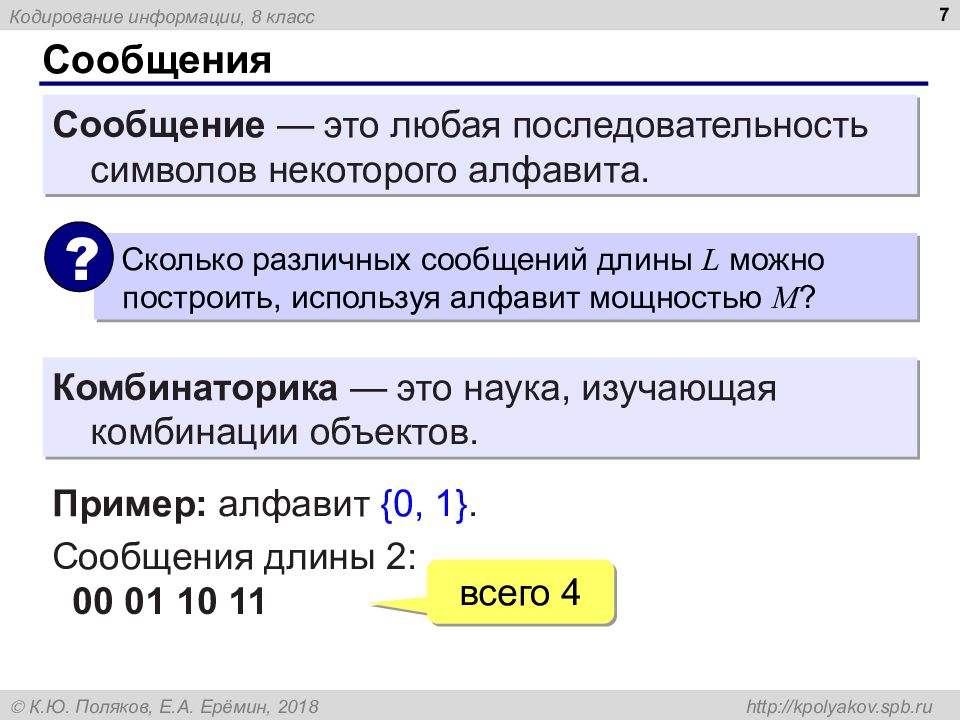 Кодирование информации, 8 класс

7

Сообщения

Сообщение — это любая последовательность символов некоторого алфавита.

?

Сколько различных сообщений длины $L$ можно построить, используя алфавит мощностью $M$?

Комбинаторика — это наука, изучающая комбинации объектов.

Пример: алфавит {0, 1}.

Сообщения длины 2:
00 01 10 11

всего 4

© К.Ю. Поляков, Е.А. Ерёмин, 2018

http://kpolyakov.spb.ru